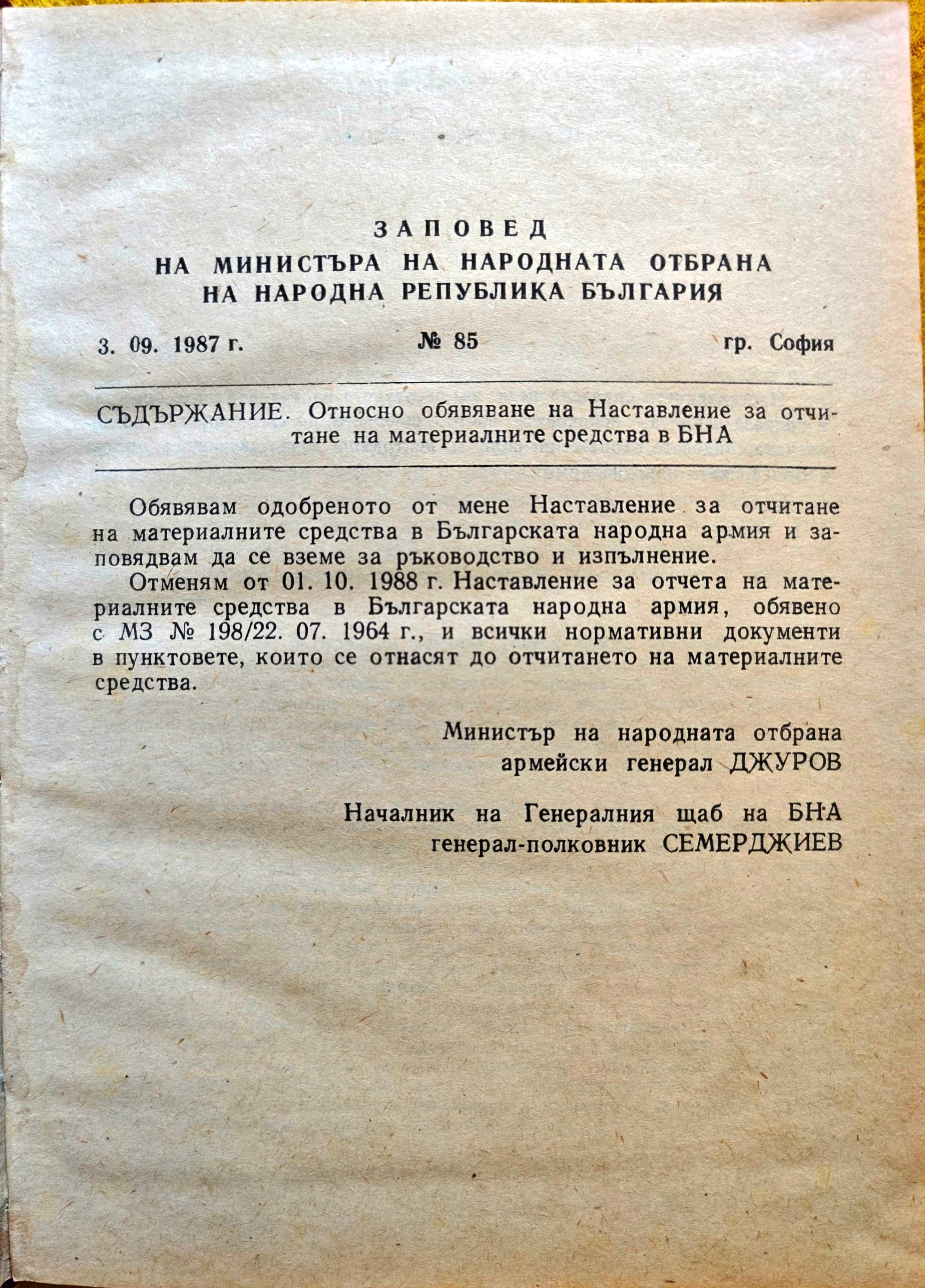 ЗАПОВЕД
НА МИНИСТЪРА НА НАРОДНАТА ОТБРАНА
НА НАРОДНА РЕПУБЛИКА БЪЛГАРИЯ

3. 09. 1987 г. № 85 гр. София

СЪДЪРЖАНИЕ. Относно обявяване на Наставление за отчитане на материалните средства в БНА

Обявявам одобреното от мене Наставление за отчитане на материалните средства в Българската народна армия и заповядвам да се вземе за ръководство и изпълнение.

Отменям от 01. 10. 1988 г. Наставление за отчета на материалните средства в Българската народна армия, обявено с МЗ № 198/22. 07. 1964 г., и всички нормативни документи в пунктовете, които се отнасят до отчитането на материалните средства.

Министър на народната отбрана
армейски генерал ДЖУРОВ

Началник на Генералния щаб на БНА
генерал-полковник СЕМЕРДЖИЕВ